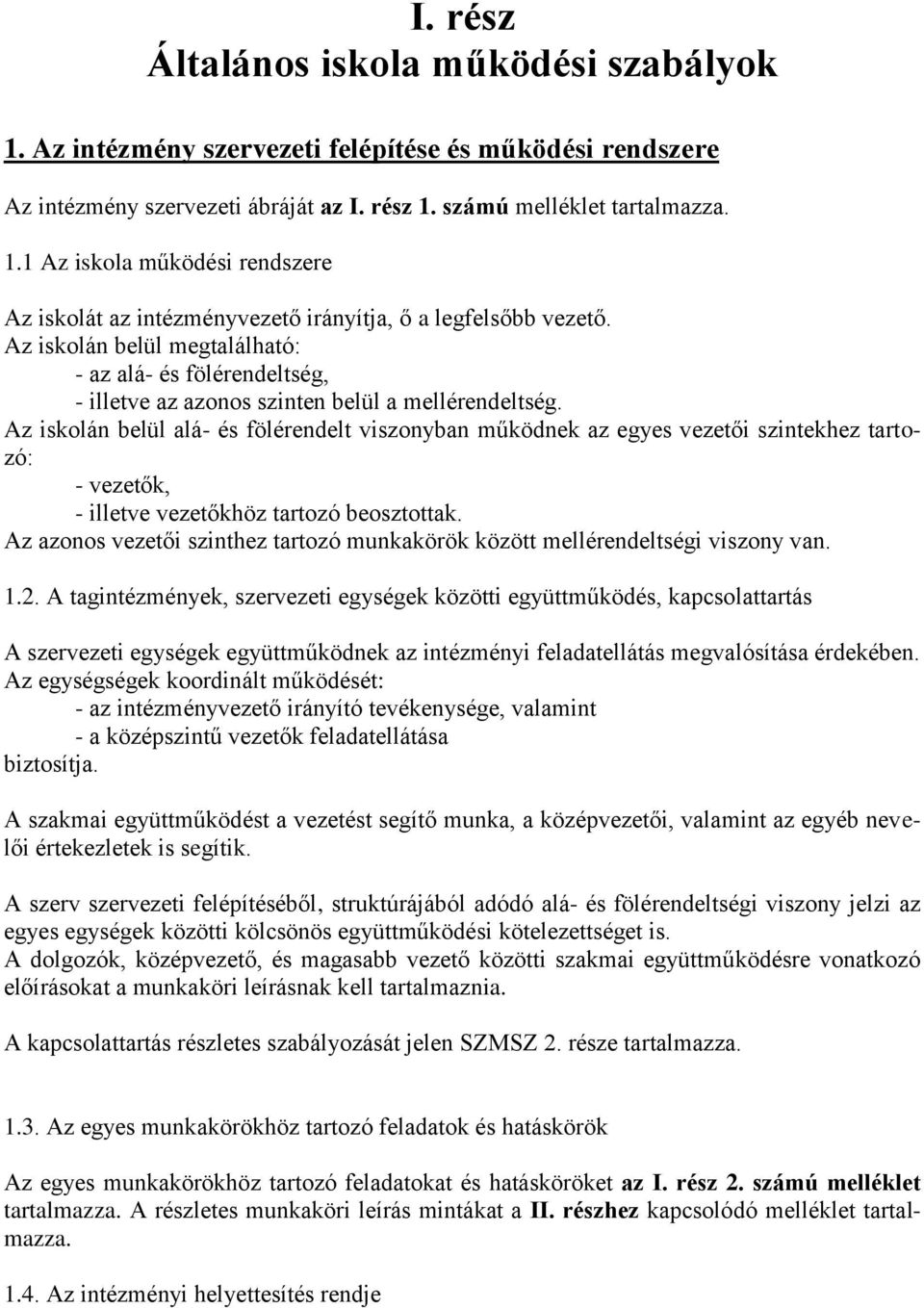 I. rész
Általános iskola működési szabályok

1. Az intézmény szervezeti felépítése és működési rendszere

Az intézmény szervezeti ábráját az I. rész 1. számú melléklet tartalmazza.

1.1 Az iskola működési rendszere

Az iskolát az intézményvezető irányítja, ő a legfelsőbb vezető.
Az iskolán belül megtalálható:
- az alá- és fölérendeltség,
- illetve az azonos szinten belül a mellérendeltség.
Az iskolán belül alá- és fölérendelt viszonyban működnek az egyes vezetői szintekhez tartozó:
- vezetők,
- illetve vezetőkhöz tartozó beosztottak.
Az azonos vezetői szinthez tartozó munkakörök között mellérendeltségi viszony van.

1.2. A tagintézmények, szervezeti egységek közötti együttműködés, kapcsolattartás

A szervezeti egységek együttműködnek az intézményi feladatellátás megvalósítása érdekében.
Az egységségek koordinált működését:
- az intézményvezető irányító tevékenysége, valamint
- a középszintű vezetők feladatellátása
biztosítja.

A szakmai együttműködést a vezetést segítő munka, a középvezetői, valamint az egyéb nevelői értekezletek is segítik.

A szerv szervezeti felépítéséből, struktúrájából adódó alá- és fölérendeltségi viszony jelzi az egyes egységek közötti kölcsönös együttműködési kötelezettséget is.
A dolgozók, középvezető, és magasabb vezető közötti szakmai együttműködésre vonatkozó előírásokat a munkaköri leírásnak kell tartalmaznia.

A kapcsolattartás részletes szabályozását jelen SZMSZ 2. része tartalmazza.

1.3. Az egyes munkakörökhöz tartozó feladatok és hatáskörök

Az egyes munkakörökhöz tartozó feladatokat és hatásköröket az I. rész 2. számú melléklet tartalmazza. A részletes munkaköri leírás mintákat a II. részhez kapcsolódó melléklet tartalmazza.

1.4. Az intézményi helyettesítés rendje